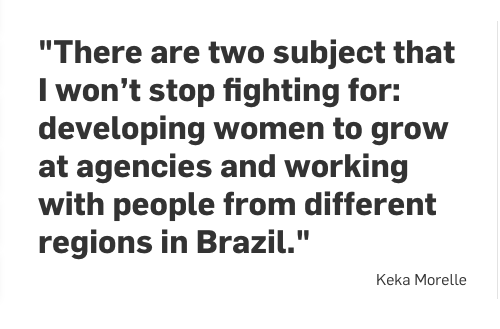 "There are two subject that I won’t stop fighting for: developing women to grow at agencies and working with people from different regions in Brazil."

Keka Morelle